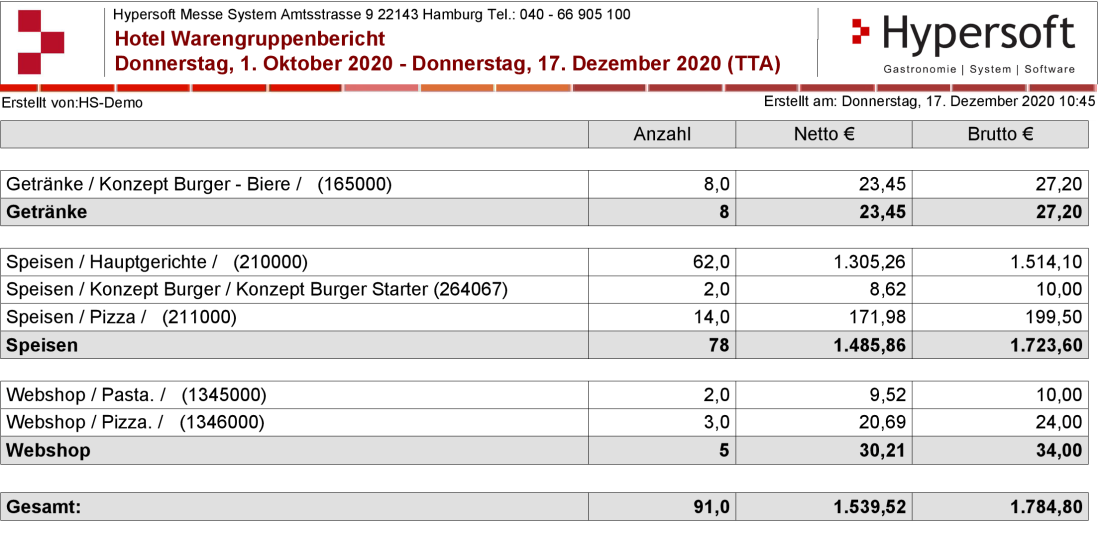 Hypersoft Messe System Amtsstrasse 9 22143 Hamburg Tel.: 040 - 66 905 100
Hotel Warengruppenbericht
Donnerstag, 1. Oktober 2020 - Donnerstag, 17. Dezember 2020 (TTA)

Hypersoft
Gastronomie | System | Software

Erstellt von:HS-Demo
Erstellt am: Donnerstag, 17. Dezember 2020 10:45

| | Anzahl | Netto € | Brutto € |
|---|---|---|---|
| Getränke / Konzept Burger - Biere / (165000) | 8,0 | 23,45 | 27,20 |
| **Getränke** | **8** | **23,45** | **27,20** |
| Speisen / Hauptgerichte / (210000) | 62,0 | 1.305,26 | 1.514,10 |
| Speisen / Konzept Burger / Konzept Burger Starter (264067) | 2,0 | 8,62 | 10,00 |
| Speisen / Pizza / (211000) | 14,0 | 171,98 | 199,50 |
| **Speisen** | **78** | **1.485,86** | **1.723,60** |
| Webshop / Pasta. / (1345000) | 2,0 | 9,52 | 10,00 |
| Webshop / Pizza. / (1346000) | 3,0 | 20,69 | 24,00 |
| **Webshop** | **5** | **30,21** | **34,00** |
| **Gesamt:** | **91,0** | **1.539,52** | **1.784,80** |